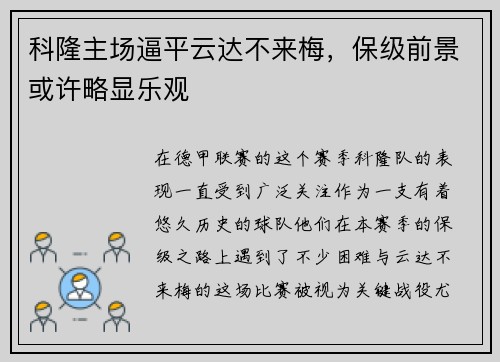 科隆主场逼平云达不来梅，保级前景或许略显乐观

在德甲联赛的这个赛季科隆队的表现一直受到广泛关注作为一支有着悠久历史的球队他们在本赛季的保级之路上遇到了不少困难与云达不来梅的这场比赛被视为关键战役尤